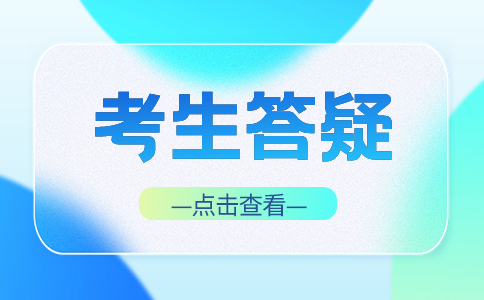 考生答疑

—点击查看—